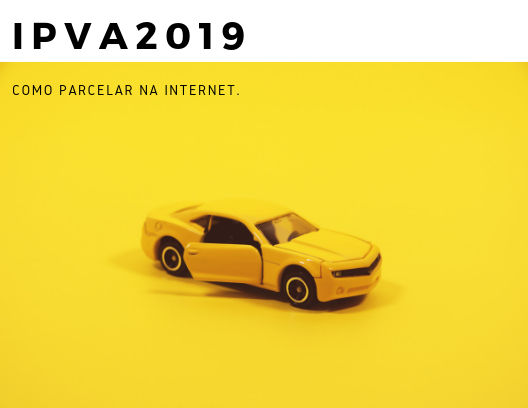 IPVA2019

COMO PARCELAR NA INTERNET.